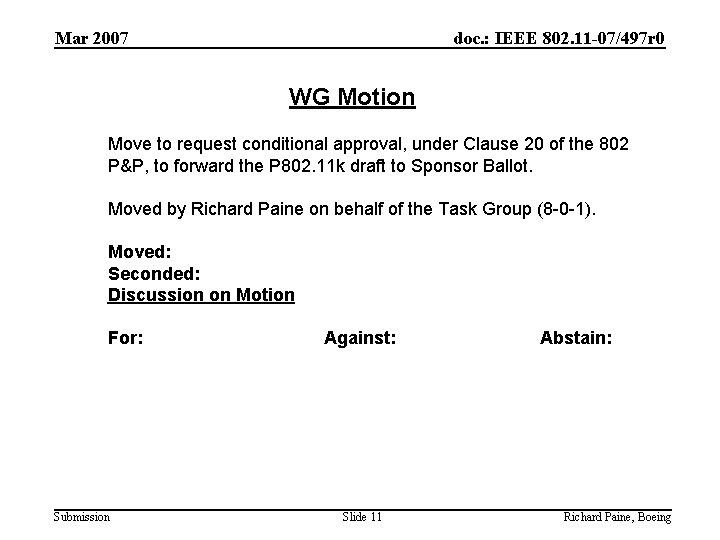 Mar 2007

doc.: IEEE 802.11-07/497r0

WG Motion

Move to request conditional approval, under Clause 20 of the 802 P&P, to forward the P802.11k draft to Sponsor Ballot.

Moved by Richard Paine on behalf of the Task Group (8-0-1).

Moved:
Seconded:
Discussion on Motion

For: Against: Abstain:

Submission

Slide 11

Richard Paine, Boeing